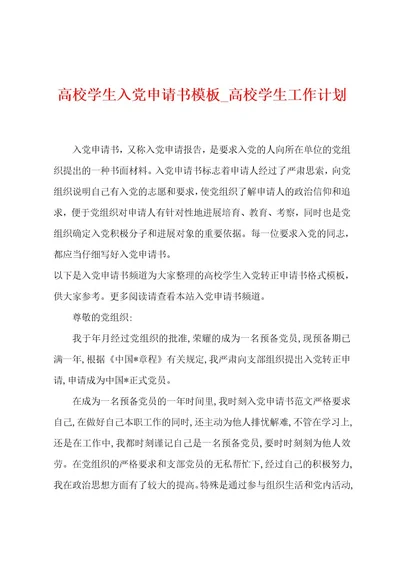 高校学生入党申请书模板_高校学生工作计划

入党申请书，又称入党申请报告，是要求入党的人向所在单位的党组织提出的一种书面材料。入党申请书标志着申请人经过了严肃思索，向党组织说明自己有入党的志愿和要求，使党组织了解申请人的政治信仰和追求，便于党组织对申请人有针对性地进展培育、教育、考察，同时也是党组织确定入党积极分子和进展对象的重要依据。每一位要求入党的同志，都应当仔细写好入党申请书。

以下是入党申请书频道为大家整理的高校学生入党转正申请书格式模板，供大家参考。更多阅读请查看本站入党申请书频道。

尊敬的党组织：

我于年月经过党组织的批准，荣耀的成为一名预备党员，现预备期已满一年，根据《中国*章程》有关规定，我严肃向支部组织提出入党转正申请，申请成为中国*正式党员。

在成为一名预备党员的一年时间里，我时刻入党申请书范文严格要求自己，在做好自己本职工作的同时，还主动为他人排忧解难，不管在学习上，还是在工作中，我都时刻谨记自己是一名预备党员，要时时刻刻为他人效劳。在党组织的严格要求和支部党员的无私帮忙下，经过自己的积极努力，我在政治思想方面有了较大的提高。特殊是通过参与组织生活和党内活动，